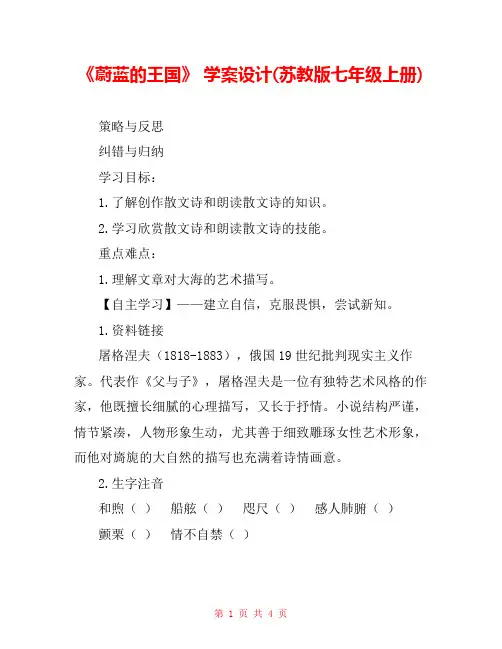 《蔚蓝的王国》 学案设计(苏教版七年级上册)

策略与反思

纠错与归纳

学习目标：

1.了解创作散文诗和朗读散文诗的知识。

2.学习欣赏散文诗和朗读散文诗的技能。

重点难点：

1.理解文章对大海的艺术描写。

【自主学习】——建立自信，克服畏惧，尝试新知。

1.资料链接

屠格涅夫（1818-1883），俄国19世纪批判现实主义作家。代表作《父与子》，屠格涅夫是一位有独特艺术风格的作家，他既擅长细腻的心理描写，又长于抒情。小说结构严谨，情节紧凑，人物形象生动，尤其善于细致雕琢女性艺术形象，而他对旖旎的大自然的描写也充满着诗情画意。

2.生字注音

和煦（ ） 船舷（ ） 咫尺（ ） 感人肺腑（ ）

颤栗（ ） 情不自禁（ ）

第 1 页 共 4 页